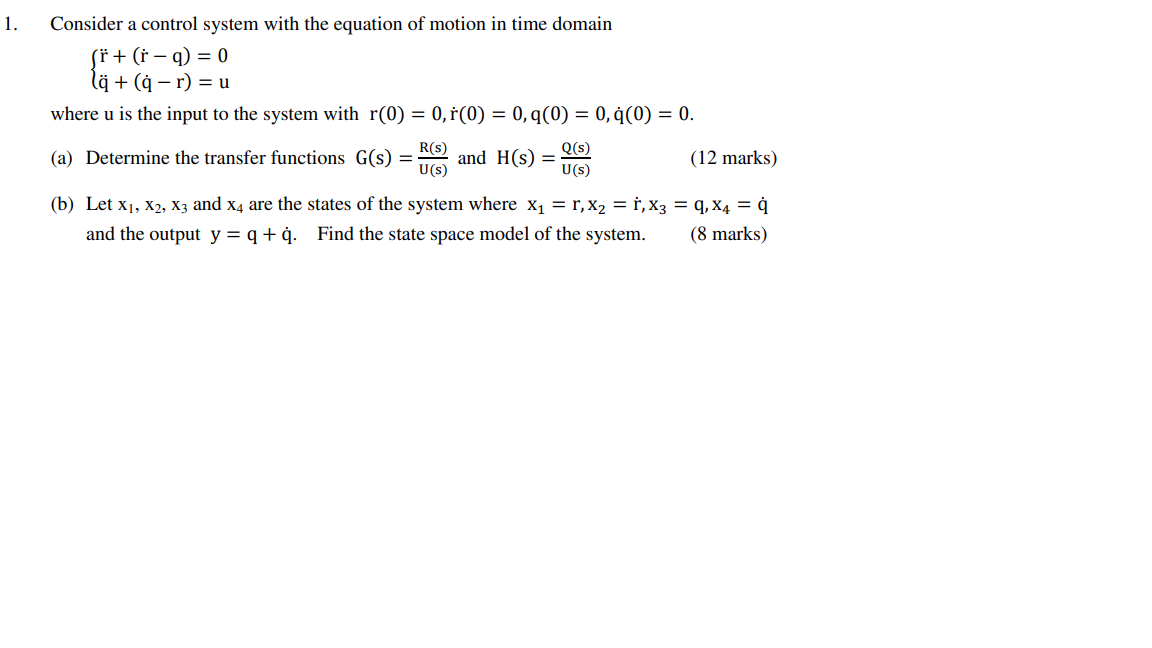 1. Consider a control system with the equation of motion in time domain

$\begin{cases} \ddot{r} + (\dot{r} - q) = 0 \\ \ddot{q} + (\dot{q} - r) = u \end{cases}$

where u is the input to the system with $r(0) = 0, \dot{r}(0) = 0, q(0) = 0, \dot{q}(0) = 0$.

(a) Determine the transfer functions $G(s) = \frac{R(s)}{U(s)}$ and $H(s) = \frac{Q(s)}{U(s)}$ (12 marks)

(b) Let $x_1$, $x_2$, $x_3$ and $x_4$ are the states of the system where $x_1 = r, x_2 = \dot{r}, x_3 = q, x_4 = \dot{q}$ and the output $y = q + \dot{q}$. Find the state space model of the system. (8 marks)